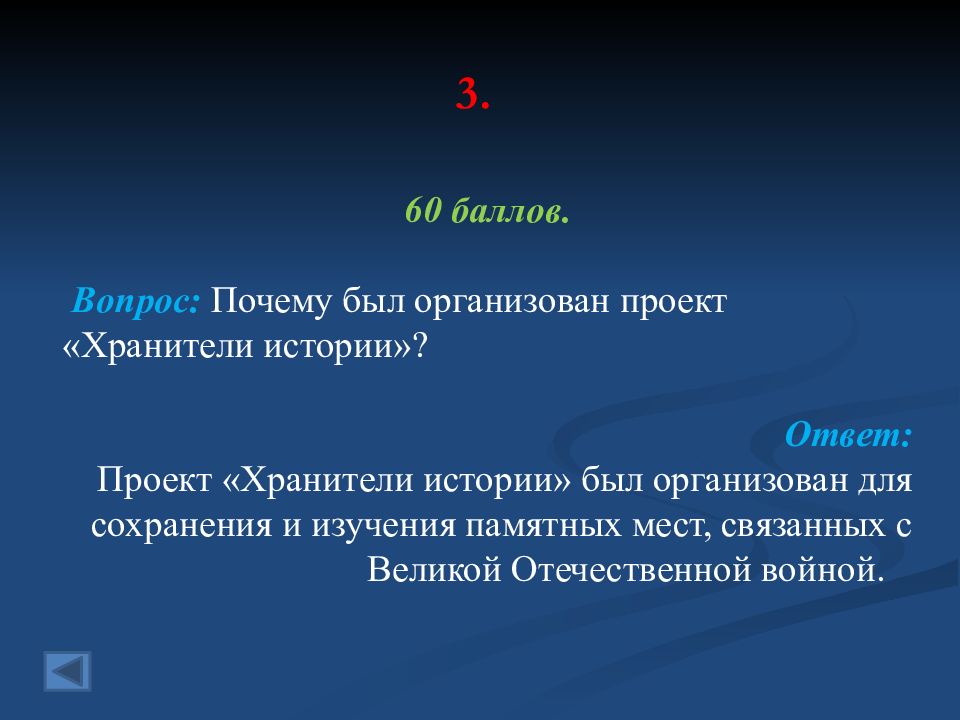 3.

60 баллов.

Вопрос: Почему был организован проект «Хранители истории»?

Ответ:
Проект «Хранители истории» был организован для сохранения и изучения памятных мест, связанных с Великой Отечественной войной.